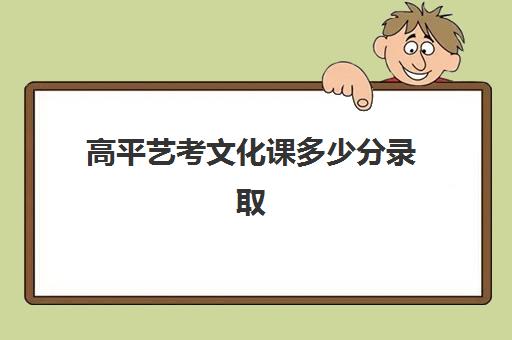 高平艺考文化课多少分录取